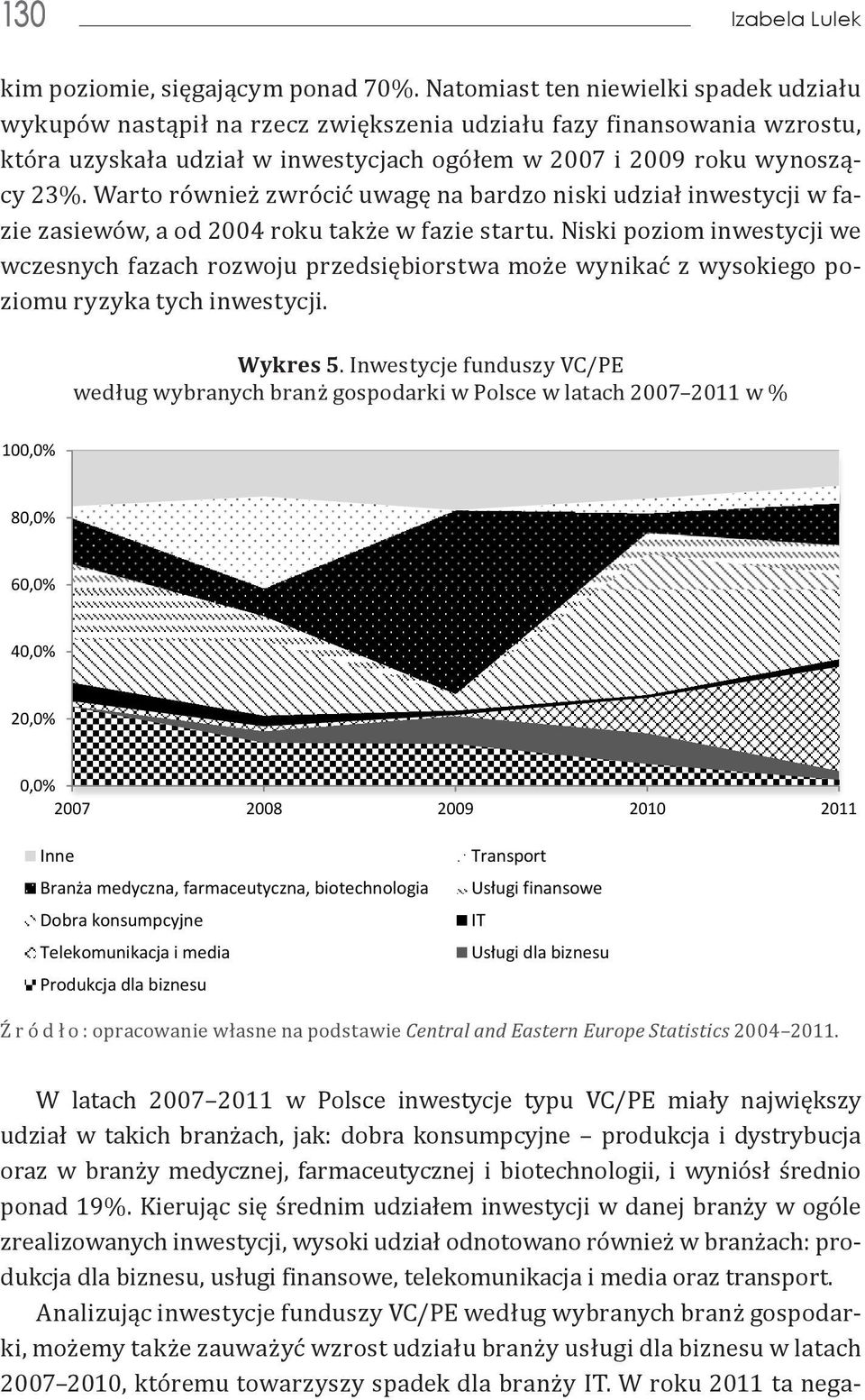 130 Izabela Lulek

kim poziomie, sięgającym ponad 70%. Natomiast ten niewielki spadek udziału wykupów nastąpił na rzecz zwiększenia udziału fazy finansowania wzrostu, która uzyskała udział w inwestycjach ogółem w 2007 i 2009 roku wynoszący 23%. Warto również zwrócić uwagę na bardzo niski udział inwestycji w fazie zasiewów, a od 2004 roku także w fazie startu. Niski poziom inwestycji we wczesnych fazach rozwoju przedsiębiorstwa może wynikać z wysokiego poziomu ryzyka tych inwestycji.

Wykres 5. Inwestycje funduszy VC/PE według wybranych branż gospodarki w Polsce w latach 2007–2011 w %

100,0%
80,0%
60,0%
40,0%
20,0%
0,0%
2007 2008 2009 2010 2011

Inne
Branża medyczna, farmaceutyczna, biotechnologia
Dobra konsumpcyjne
Telekomunikacja i media
Produkcja dla biznesu
Transport
Usługi finansowe
IT
Usługi dla biznesu

Źródło: opracowanie własne na podstawie Central and Eastern Europe Statistics 2004–2011.

W latach 2007–2011 w Polsce inwestycje typu VC/PE miały największy udział w takich branżach, jak: dobra konsumpcyjne – produkcja i dystrybucja oraz w branży medycznej, farmaceutycznej i biotechnologii, i wyniósł średnio ponad 19%. Kierując się średnim udziałem inwestycji w danej branży w ogóle zrealizowanych inwestycji, wysoki udział odnotowano również w branżach: produkcja dla biznesu, usługi finansowe, telekomunikacja i media oraz transport.

Analizując inwestycje funduszy VC/PE według wybranych branż gospodarki, możemy także zauważyć wzrost udziału branży usługi dla biznesu w latach 2007–2010, któremu towarzyszy spadek dla branży IT. W roku 2011 ta nega-